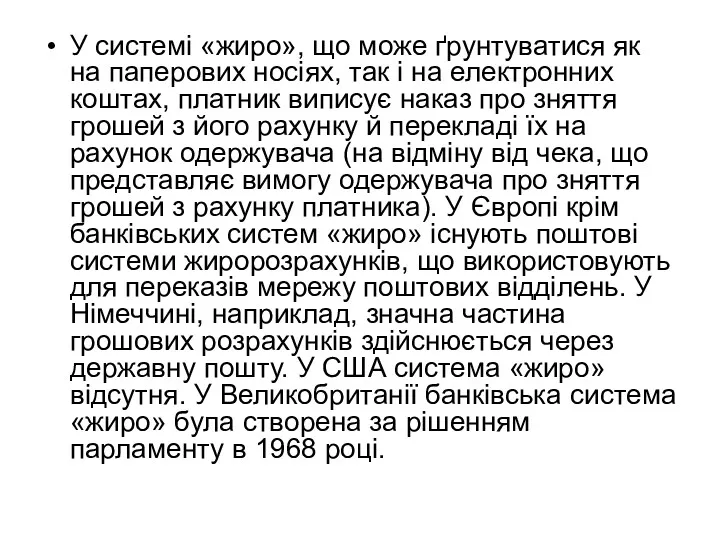 • У системі «жиро», що може ґрунтуватися як на паперових носіях, так і на електронних коштах, платник виписує наказ про зняття грошей з його рахунку й перекладі їх на рахунок одержувача (на відміну від чека, що представляє вимогу одержувача про зняття грошей з рахунку платника). У Європі крім банківських систем «жиро» існують поштові системи жиророзрахунків, що використовують для переказів мережу поштових відділень. У Німеччині, наприклад, значна частина грошових розрахунків здійснюється через державну пошту. У США система «жиро» відсутня. У Великобританії банківська система «жиро» була створена за рішенням парламенту в 1968 році.